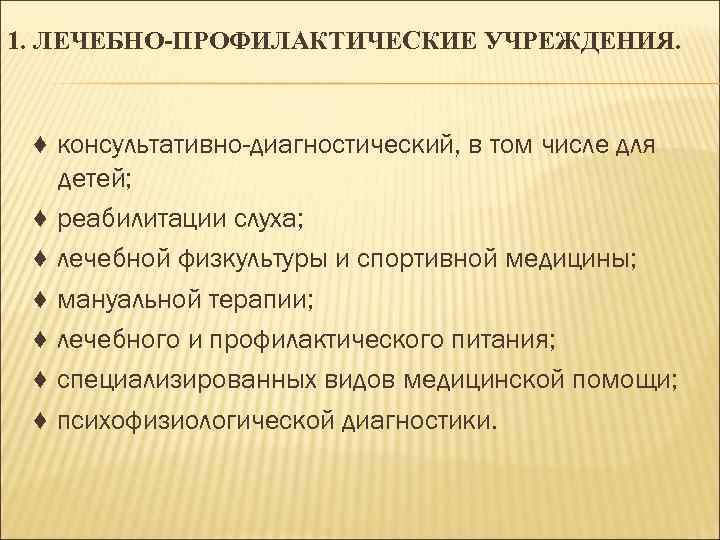 1. ЛЕЧЕБНО-ПРОФИЛАКТИЧЕСКИЕ УЧРЕЖДЕНИЯ.

♦ консультативно-диагностический, в том числе для детей;
♦ реабилитации слуха;
♦ лечебной физкультуры и спортивной медицины;
♦ мануальной терапии;
♦ лечебного и профилактического питания;
♦ специализированных видов медицинской помощи;
♦ психофизиологической диагностики.